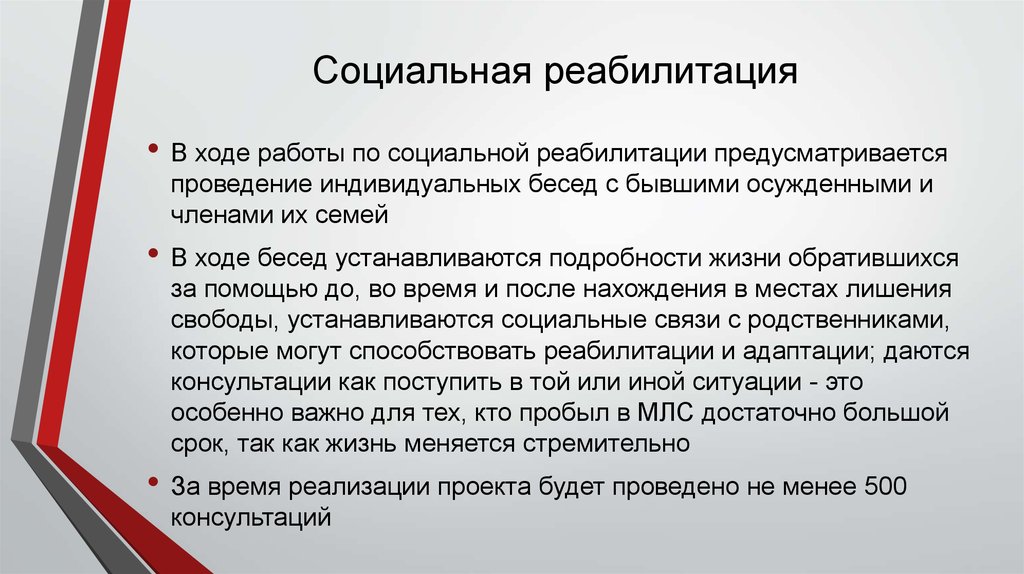 Социальная реабилитация

• В ходе работы по социальной реабилитации предусматривается проведение индивидуальных бесед с бывшими осужденными и членами их семей

• В ходе бесед устанавливаются подробности жизни обратившихся за помощью до, во время и после нахождения в местах лишения свободы, устанавливаются социальные связи с родственниками, которые могут способствовать реабилитации и адаптации; даются консультации как поступить в той или иной ситуации - это особенно важно для тех, кто пробыл в МЛС достаточно большой срок, так как жизнь меняется стремительно

• За время реализации проекта будет проведено не менее 500 консультаций